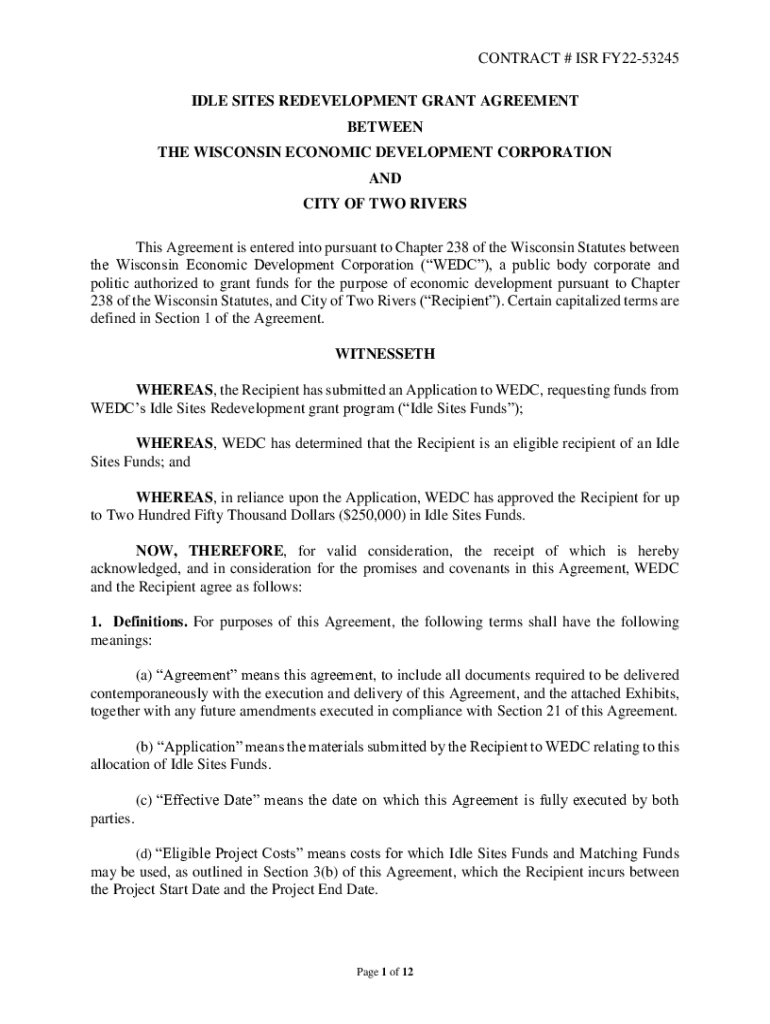 CONTRACT # ISR FY22-53245

IDLE SITES REDEVELOPMENT GRANT AGREEMENT
BETWEEN
THE WISCONSIN ECONOMIC DEVELOPMENT CORPORATION
AND
CITY OF TWO RIVERS

This Agreement is entered into pursuant to Chapter 238 of the Wisconsin Statutes between the Wisconsin Economic Development Corporation (“WEDC”), a public body corporate and politic authorized to grant funds for the purpose of economic development pursuant to Chapter 238 of the Wisconsin Statutes, and City of Two Rivers (“Recipient”). Certain capitalized terms are defined in Section 1 of the Agreement.

WITNESSETH

WHEREAS, the Recipient has submitted an Application to WEDC, requesting funds from WEDC’s Idle Sites Redevelopment grant program (“Idle Sites Funds”);

WHEREAS, WEDC has determined that the Recipient is an eligible recipient of an Idle Sites Funds; and

WHEREAS, in reliance upon the Application, WEDC has approved the Recipient for up to Two Hundred Fifty Thousand Dollars ($250,000) in Idle Sites Funds.

NOW, THEREFORE, for valid consideration, the receipt of which is hereby acknowledged, and in consideration for the promises and covenants in this Agreement, WEDC and the Recipient agree as follows:

1. Definitions. For purposes of this Agreement, the following terms shall have the following meanings:

(a) “Agreement” means this agreement, to include all documents required to be delivered contemporaneously with the execution and delivery of this Agreement, and the attached Exhibits, together with any future amendments executed in compliance with Section 21 of this Agreement.

(b) “Application” means the materials submitted by the Recipient to WEDC relating to this allocation of Idle Sites Funds.

(c) “Effective Date” means the date on which this Agreement is fully executed by both parties.

(d) “Eligible Project Costs” means costs for which Idle Sites Funds and Matching Funds may be used, as outlined in Section 3(b) of this Agreement, which the Recipient incurs between the Project Start Date and the Project End Date.

Page 1 of 12